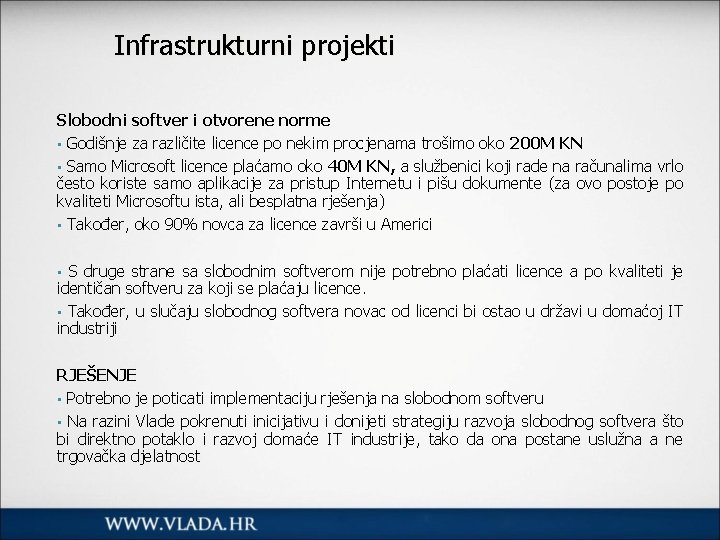 Infrastrukturni projekti

Slobodni softver i otvorene norme

▪ Godišnje za različite licence po nekim procjenama trošimo oko 200M KN

▪ Samo Microsoft licence plaćamo oko 40M KN, a službenici koji rade na računalima vrlo često koriste samo aplikacije za pristup Internetu i pišu dokumente (za ovo postoje po kvaliteti Microsoftu ista, ali besplatna rješenja)

▪ Također, oko 90% novca za licence završi u Americi

▪ S druge strane sa slobodnim softverom nije potrebno plaćati licence a po kvaliteti je identičan softveru za koji se plaćaju licence.

▪ Također, u slučaju slobodnog softvera novac od licenci bi ostao u državi u domaćoj IT industriji

RJEŠENJE

▪ Potrebno je poticati implementaciju rješenja na slobodnom softveru

▪ Na razini Vlade pokrenuti inicijativu i donijeti strategiju razvoja slobodnog softvera što bi direktno potaklo i razvoj domaće IT industrije, tako da ona postane uslužna a ne trgovačka djelatnost

WWW.VLADA.HR